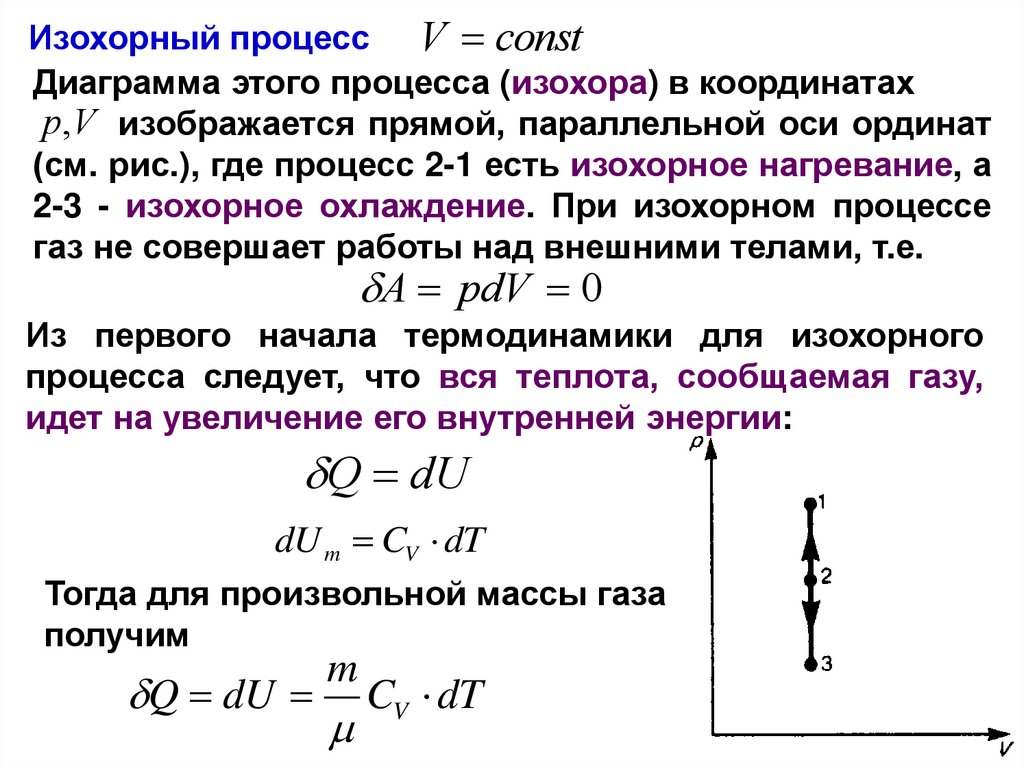 Изохорный процесс $V = const$

Диаграмма этого процесса (изохора) в координатах $p,V$ изображается прямой, параллельной оси ординат (см. рис.), где процесс 2-1 есть изохорное нагревание, а 2-3 - изохорное охлаждение. При изохорном процессе газ не совершает работы над внешними телами, т.е.

$\delta A = pdV = 0$

Из первого начала термодинамики для изохорного процесса следует, что вся теплота, сообщаемая газу, идет на увеличение его внутренней энергии:

$\delta Q = dU$

$dU_m = C_V \cdot dT$

Тогда для произвольной массы газа получим

$\delta Q = dU = \frac{m}{\mu} C_V \cdot dT$

p
1
2
3
V